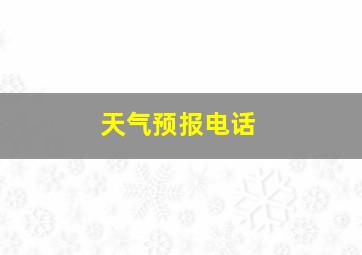 天气预报电话